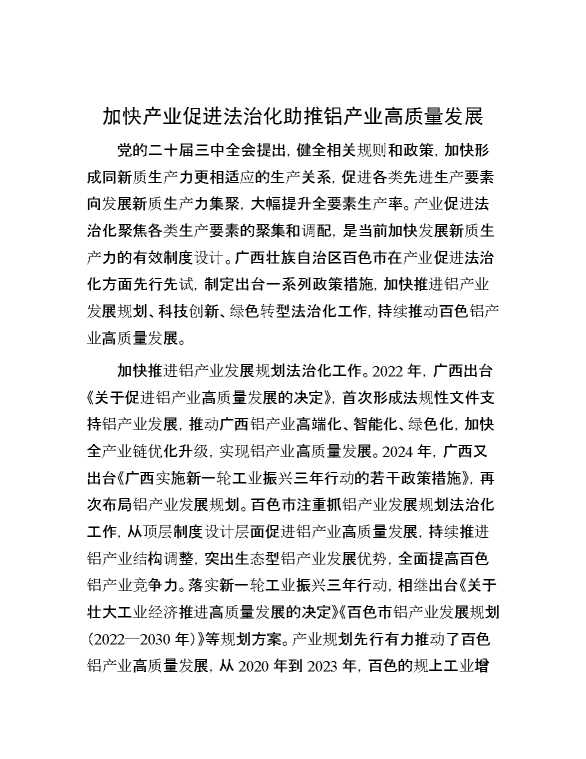 加快产业促进法治化助推铝产业高质量发展

党的二十届三中全会提出，健全相关规则和政策，加快形成同新质生产力更相适应的生产关系，促进各类先进生产要素向发展新质生产力集聚，大幅提升全要素生产率。产业促进法治化聚焦各类生产要素的聚集和调配，是当前加快发展新质生产力的有效制度设计。广西壮族自治区百色市在产业促进法治化方面先行先试，制定出台一系列政策措施，加快推进铝产业发展规划、科技创新、绿色转型法治化工作，持续推动百色铝产业高质量发展。

加快推进铝产业发展规划法治化工作。2022 年，广西出台《关于促进铝产业高质量发展的决定》，首次形成法规性文件支持铝产业发展，推动广西铝产业高端化、智能化、绿色化，加快全产业链优化升级，实现铝产业高质量发展。2024 年，广西又出台《广西实施新一轮工业振兴三年行动的若干政策措施》，再次布局铝产业发展规划。百色市注重抓铝产业发展规划法治化工作，从顶层制度设计层面促进铝产业高质量发展，持续推进铝产业结构调整，突出生态型铝产业发展优势，全面提高百色铝产业竞争力。落实新一轮工业振兴三年行动，相继出台《关于壮大工业经济推进高质量发展的决定》《百色市铝产业发展规划（2022—2030 年）》等规划方案。产业规划先行有力推动了百色铝产业高质量发展，从 2020 年到 2023 年，百色的规上工业增